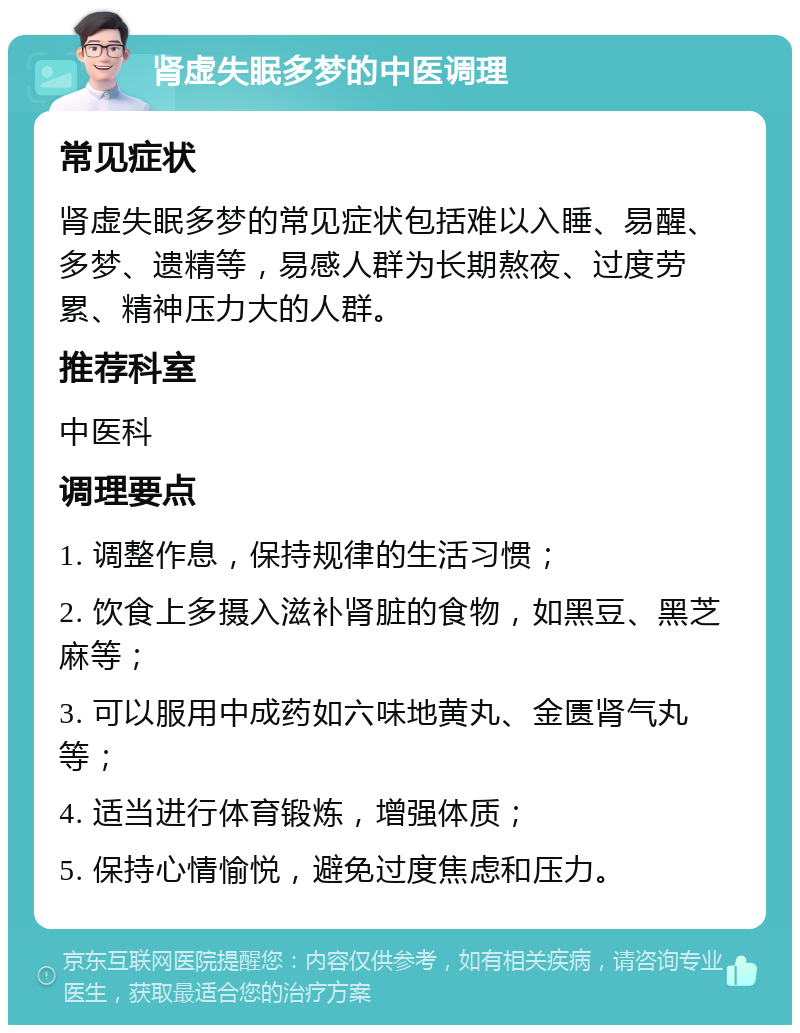 肾虚失眠多梦的中医调理

常见症状

肾虚失眠多梦的常见症状包括难以入睡、易醒、多梦、遗精等，易感人群为长期熬夜、过度劳累、精神压力大的人群。

推荐科室

中医科

调理要点

1. 调整作息，保持规律的生活习惯；

2. 饮食上多摄入滋补肾脏的食物，如黑豆、黑芝麻等；

3. 可以服用中成药如六味地黄丸、金匮肾气丸等；

4. 适当进行体育锻炼，增强体质；

5. 保持心情愉悦，避免过度焦虑和压力。

京东互联网医院提醒您：内容仅供参考，如有相关疾病，请咨询专业医生，获取最适合您的治疗方案